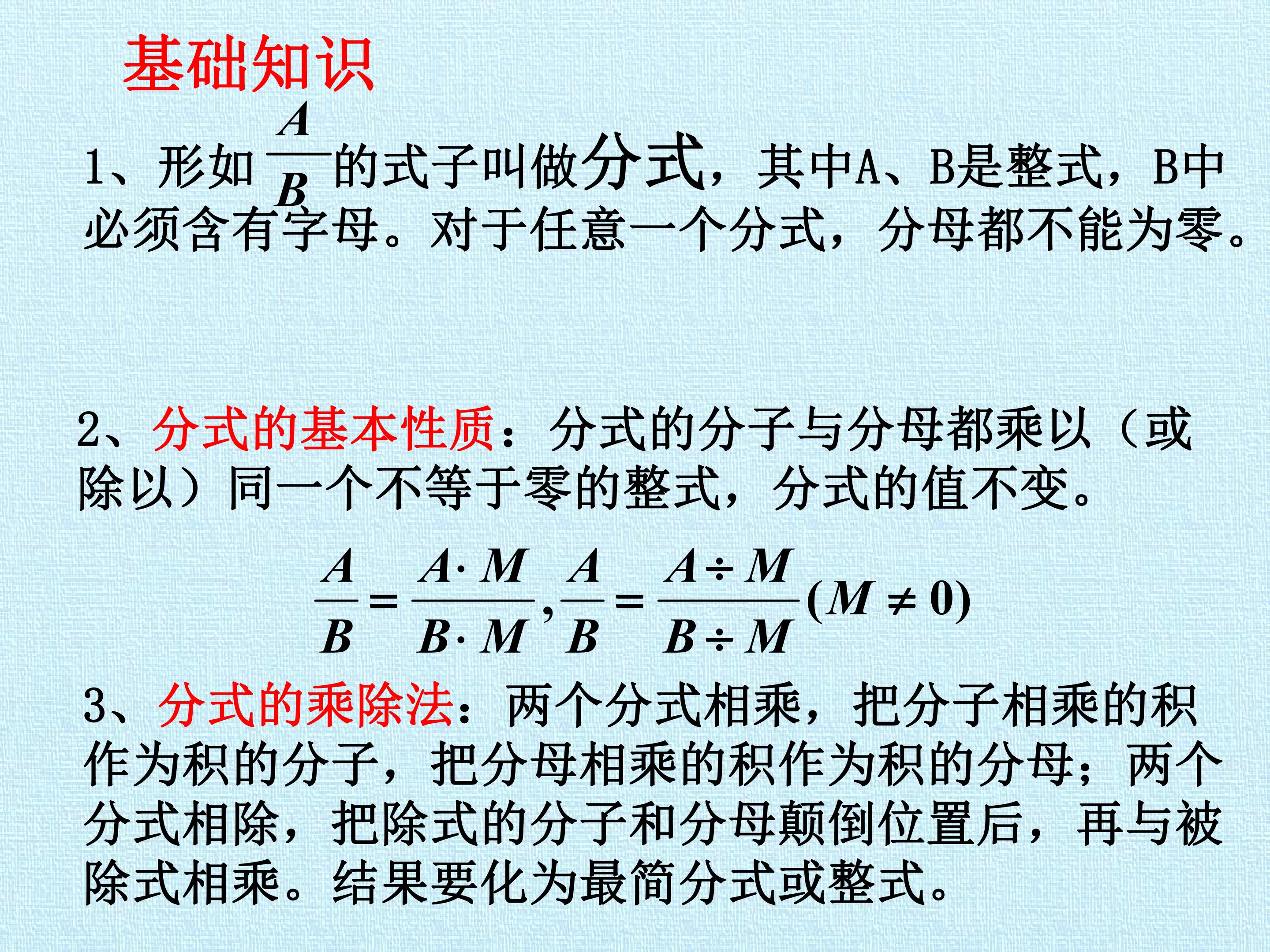 基础知识

1、形如$\frac{A}{B}$的式子叫做分式，其中A、B是整式，B中必须含有字母。对于任意一个分式，分母都不能为零。

2、分式的基本性质：分式的分子与分母都乘以（或除以）同一个不等于零的整式，分式的值不变。

$\frac{A}{B}=\frac{A\cdot M}{B\cdot M},\frac{A}{B}=\frac{A\div M}{B\div M}(M\neq 0)$

3、分式的乘除法：两个分式相乘，把分子相乘的积作为积的分子，把分母相乘的积作为积的分母；两个分式相除，把除式的分子和分母颠倒位置后，再与被除式相乘。结果要化为最简分式或整式。